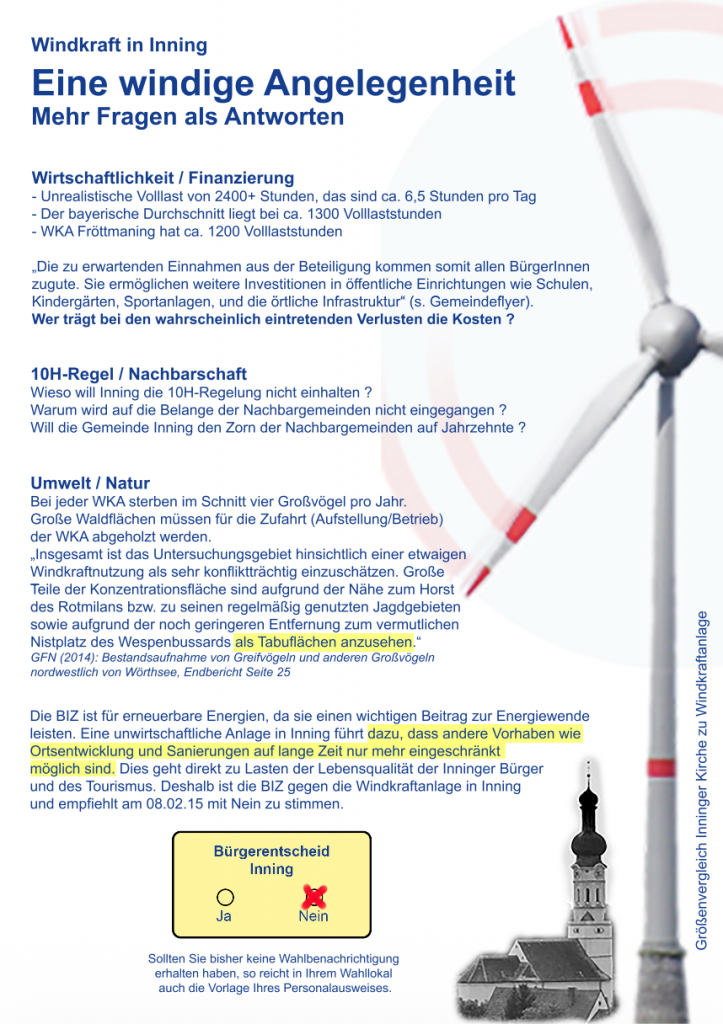 Windkraft in Inning

Eine windige Angelegenheit

Mehr Fragen als Antworten

Wirtschaftlichkeit / Finanzierung
- Unrealistische Volllast von 2400+ Stunden, das sind ca. 6,5 Stunden pro Tag
- Der bayerische Durchschnitt liegt bei ca. 1300 Volllaststunden
- WKA Fröttmaning hat ca. 1200 Volllaststunden

„Die zu erwartenden Einnahmen aus der Beteiligung kommen somit allen BürgerInnen zugute. Sie ermöglichen weitere Investitionen in öffentliche Einrichtungen wie Schulen, Kindergärten, Sportanlagen, und die örtliche Infrastruktur“ (s. Gemeindeflyer).
Wer trägt bei den wahrscheinlich eintretenden Verlusten die Kosten ?

10H-Regel / Nachbarschaft
Wieso will Inning die 10H-Regelung nicht einhalten ?
Warum wird auf die Belange der Nachbargemeinden nicht eingegangen ?
Will die Gemeinde Inning den Zorn der Nachbargemeinden auf Jahrzehnte ?

Umwelt / Natur
Bei jeder WKA sterben im Schnitt vier Großvögel pro Jahr.
Große Waldflächen müssen für die Zufahrt (Aufstellung/Betrieb) der WKA abgeholzt werden.
„Insgesamt ist das Untersuchungsgebiet hinsichtlich einer etwaigen Windkraftnutzung als sehr konfliktträchtig einzuschätzen. Große Teile der Konzentrationsfläche sind aufgrund der Nähe zum Horst des Rotmilans bzw. zu seinen regelmäßig genutzten Jagdgebieten sowie aufgrund der noch geringeren Entfernung zum vermutlichen Nistplatz des Wespenbussards als Tabuflächen anzusehen.“
GFN (2014): Bestandsaufnahme von Greifvögeln und anderen Großvögeln nordwestlich von Wörthsee, Endbericht Seite 25

Die BIZ ist für erneuerbare Energien, da sie einen wichtigen Beitrag zur Energiewende leisten. Eine unwirtschaftliche Anlage in Inning führt dazu, dass andere Vorhaben wie Ortsentwicklung und Sanierungen auf lange Zeit nur mehr eingeschränkt möglich sind. Dies geht direkt zu Lasten der Lebensqualität der Inninger Bürger und des Tourismus. Deshalb ist die BIZ gegen die Windkraftanlage in Inning und empfiehlt am 08.02.15 mit Nein zu stimmen.

Bürgerentscheid
Inning

Ja
Nein

Sollten Sie bisher keine Wahlbenachrichtigung erhalten haben, so reicht in Ihrem Wahllokal auch die Vorlage Ihres Personalausweises.

Größenvergleich Inninger Kirche zu Windkraftanlage